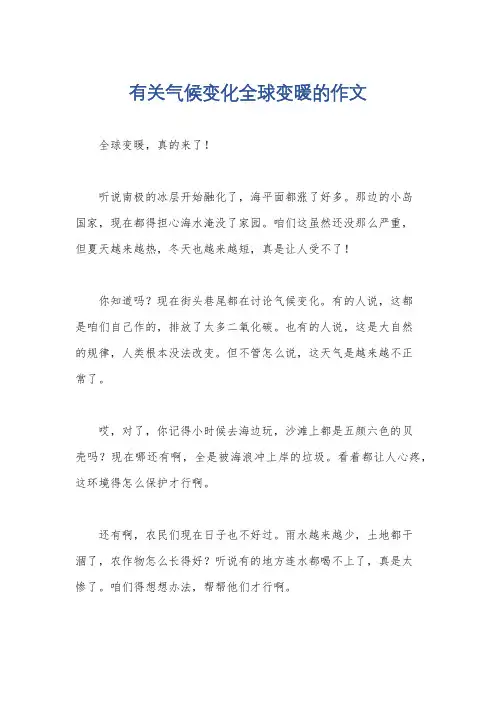 有关气候变化全球变暖的作文

全球变暖，真的来了！

听说南极的冰层开始融化了，海平面都涨了好多。那边的小岛国家，现在都得担心海水淹没了家园。咱们这虽然还没那么严重，但夏天越来越热，冬天也越来越短，真是让人受不了！

你知道吗？现在街头巷尾都在讨论气候变化。有的人说，这都是咱们自己作的，排放了太多二氧化碳。也有的人说，这是大自然的规律，人类根本没法改变。但不管怎么说，这天气是越来越不正常了。

哎，对了，你记得小时候去海边玩，沙滩上都是五颜六色的贝壳吗？现在哪还有啊，全是被海浪冲上岸的垃圾。看着都让人心疼，这环境得怎么保护才行啊。

还有啊，农民们现在日子也不好过。雨水越来越少，土地都干涸了，农作物怎么长得好？听说有的地方连水都喝不上了，真是太惨了。咱们得想想办法，帮帮他们才行啊。